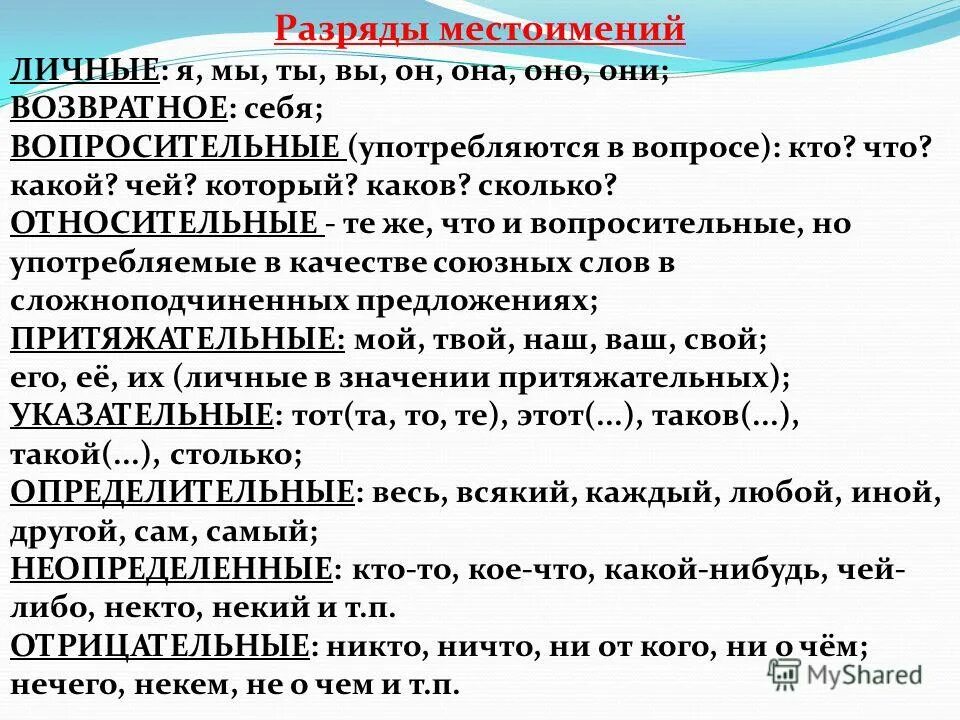 Разряды местоимений

ЛИЧНЫЕ: я, мы, ты, вы, он, она, оно, они;
ВОЗВРАТНОЕ: себя;
ВОПРОСИТЕЛЬНЫЕ (употребляются в вопросе): кто? что? какой? чей? который? каков? сколько?
ОТНОСИТЕЛЬНЫЕ - те же, что и вопросительные, но употребляемые в качестве союзных слов в сложноподчиненных предложениях;
ПРИТЯЖАТЕЛЬНЫЕ: мой, твой, наш, ваш, свой; его, её, их (личные в значении притяжательных);
УКАЗАТЕЛЬНЫЕ: тот(та, то, те), этот(...), таков(...), такой(...), столько;
ОПРЕДЕЛИТЕЛЬНЫЕ: весь, всякий, каждый, любой, иной, другой, сам, самый;
НЕОПРЕДЕЛЕННЫЕ: кто-то, кое-что, какой-нибудь, чей-либо, некто, некий и т.п.
ОТРИЦАТЕЛЬНЫЕ: никто, ничто, ни от кого, ни о чём; нечего, некем, не о чем и т.п.

MyShared